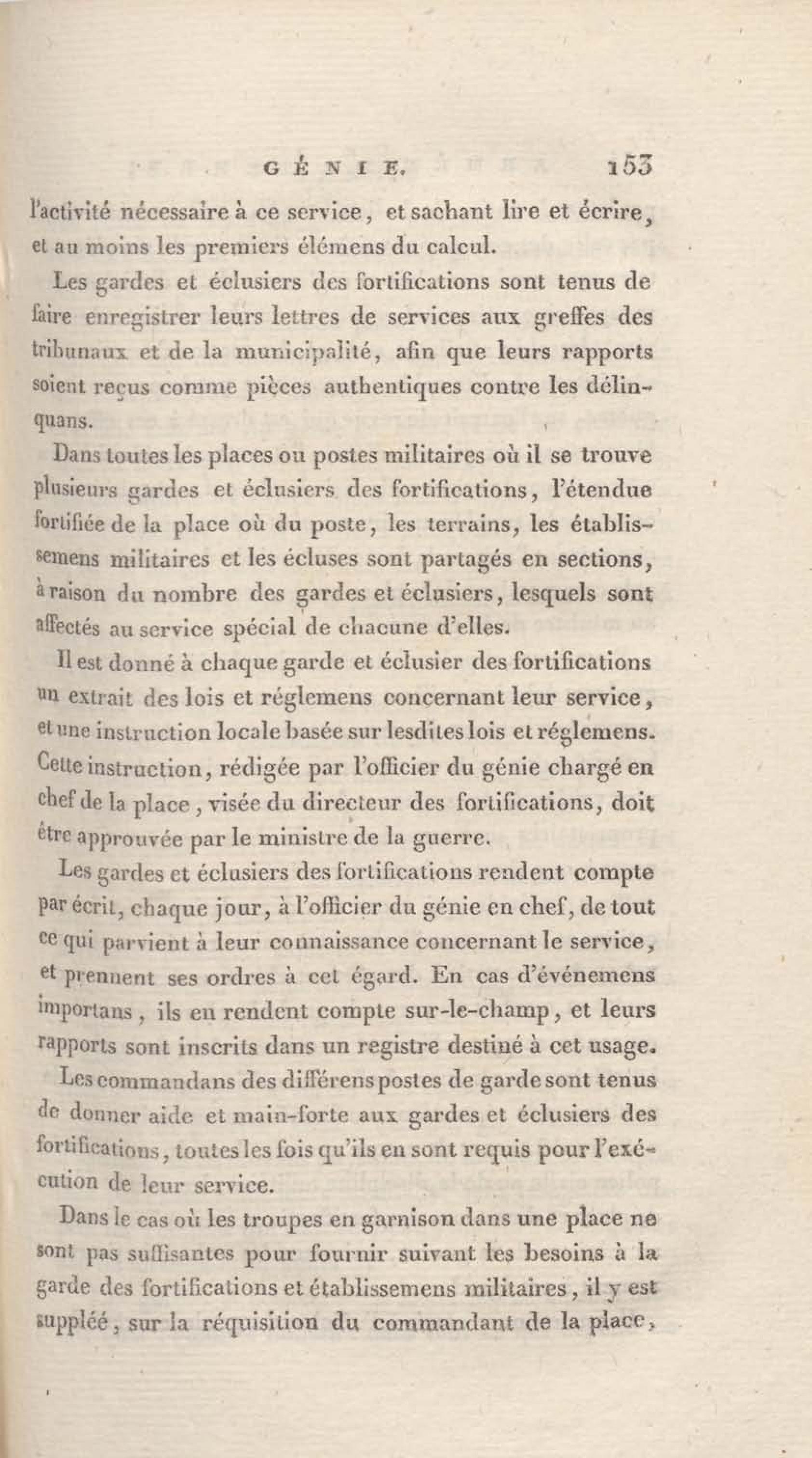 GÉNIE. 153

l'activité nécessaire à ce service, et sachant lire et écrire, et au moins les premiers élémens du calcul.

Les gardes et éclusiers des fortifications sont tenus de faire enregistrer leurs lettres de services aux greffes des tribunaux et de la municipalité, afin que leurs rapports soient reçus comme pièces authentiques contre les délinquans.

Dans toutes les places ou postes militaires où il se trouve plusieurs gardes et éclusiers des fortifications, l'étendue fortifiée de la place où du poste, les terrains, les établissemens militaires et les écluses sont partagés en sections, à raison du nombre des gardes et éclusiers, lesquels sont affectés au service spécial de chacune d'elles.

Il est donné à chaque garde et éclusier des fortifications un extrait des lois et réglemens concernant leur service, et une instruction locale basée sur lesdites lois et réglemens. Cette instruction, rédigée par l'officier du génie chargé en chef de la place, visée du directeur des fortifications, doit être approuvée par le ministre de la guerre.

Les gardes et éclusiers des fortifications rendent compte par écrit, chaque jour, à l'officier du génie en chef, de tout ce qui parvient à leur connaissance concernant le service, et prennent ses ordres à cet égard. En cas d'événemens importans, ils en rendent compte sur-le-champ, et leurs rapports sont inscrits dans un registre destiné à cet usage.

Les commandans des différens postes de garde sont tenus de donner aide et main-forte aux gardes et éclusiers des fortifications, toutes les fois qu'ils en sont requis pour l'exécution de leur service.

Dans le cas où les troupes en garnison dans une place ne sont pas suffisantes pour fournir suivant les besoins à la garde des fortifications et établissemens militaires, il y est suppléé, sur la réquisition du commandant de la place,